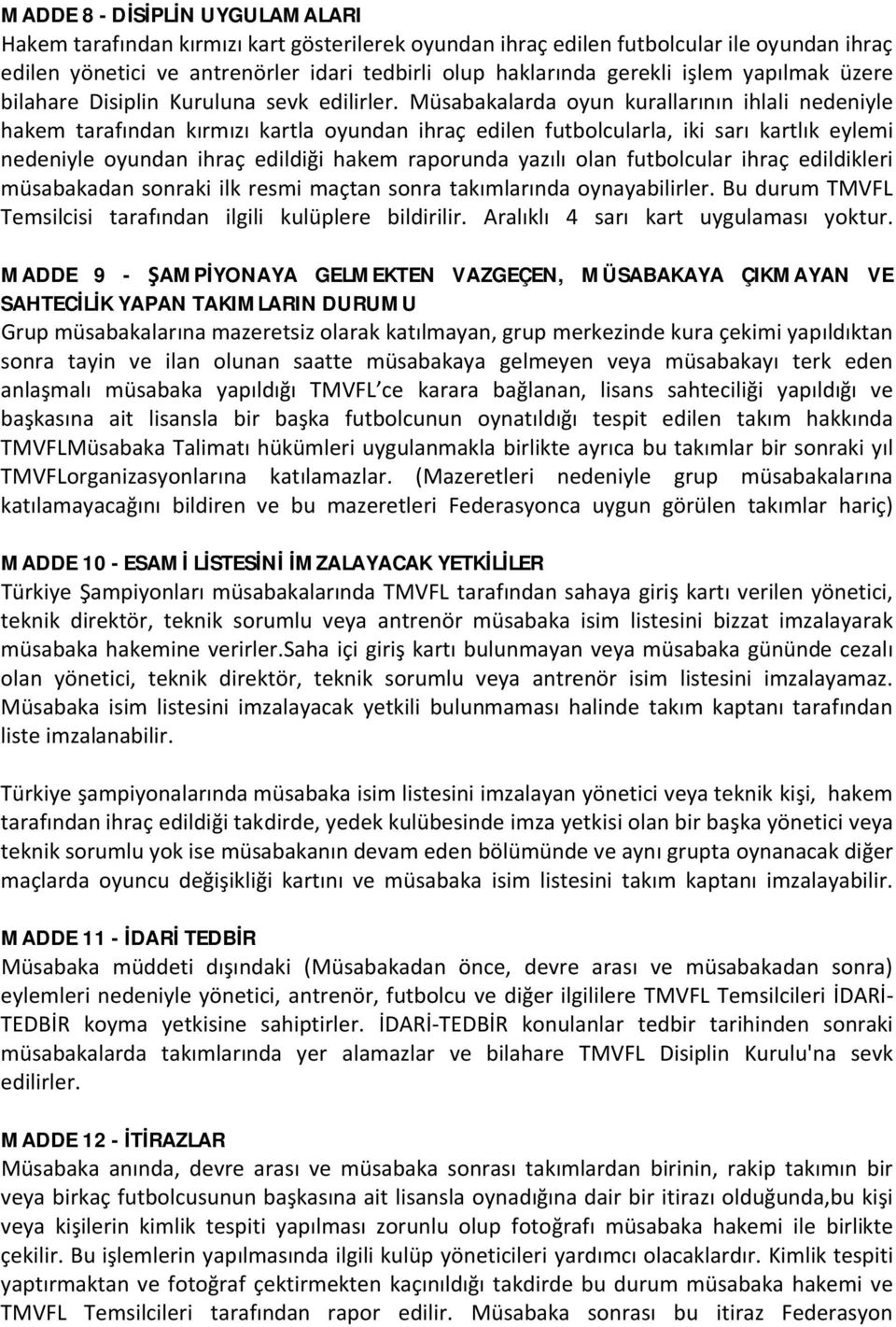 MADDE 8 - DİSİPLİN UYGULAMALARI
Hakem tarafından kırmızı kart gösterilerek oyundan ihraç edilen futbolcular ile oyundan ihraç edilen yönetici ve antrenörler idari tedbirli olup haklarında gerekli işlem yapılmak üzere bilahare Disiplin Kuruluna sevk edilirler. Müsabakalarda oyun kurallarının ihlali nedeniyle hakem tarafından kırmızı kartla oyundan ihraç edilen futbolcularla, iki sarı kartlık eylemi nedeniyle oyundan ihraç edildiği hakem raporunda yazılı olan futbolcular ihraç edildikleri müsabakadan sonraki ilk resmi maçtan sonra takımlarında oynayabilirler. Bu durum TMVFL Temsilcisi tarafından ilgili kulüplere bildirilir. Aralıklı 4 sarı kart uygulaması yoktur.

MADDE 9 - ŞAMPİYONAYA GELMEKTEN VAZGEÇEN, MÜSABAKAYA ÇIKMAYAN VE SAHTECİLİK YAPAN TAKIMLARIN DURUMU
Grup müsabakalarına mazeretsiz olarak katılmayan, grup merkezinde kura çekimi yapıldıktan sonra tayin ve ilan olunan saatte müsabakaya gelmeyen veya müsabakayı terk eden anlaşmalı müsabaka yapıldığı TMVFL ce karara bağlanan, lisans sahteciliği yapıldığı ve başkasına ait lisansla bir başka futbolcunun oynatıldığı tespit edilen takım hakkında TMVFLMüsabaka Talimatı hükümleri uygulanmakla birlikte ayrıca bu takımlar bir sonraki yıl TMVFLorganizasyonlarına katılamazlar. (Mazeretleri nedeniyle grup müsabakalarına katılamayacağını bildiren ve bu mazeretleri Federasyonca uygun görülen takımlar hariç)

MADDE 10 - ESAMİ LİSTESİNİ İMZALAYACAK YETKİLİLER
Türkiye Şampiyonları müsabakalarında TMVFL tarafından sahaya giriş kartı verilen yönetici, teknik direktör, teknik sorumlu veya antrenör müsabaka isim listesini bizzat imzalayarak müsabaka hakemine verirler.Saha içi giriş kartı bulunmayan veya müsabaka gününde cezalı olan yönetici, teknik direktör, teknik sorumlu veya antrenör isim listesini imzalayamaz. Müsabaka isim listesini imzalayacak yetkili bulunmaması halinde takım kaptanı tarafından liste imzalanabilir.

Türkiye şampiyonalarında müsabaka isim listesini imzalayan yönetici veya teknik kişi, hakem tarafından ihraç edildiği takdirde, yedek kulübesinde imza yetkisi olan bir başka yönetici veya teknik sorumlu yok ise müsabakanın devam eden bölümünde ve aynı grupta oynanacak diğer maçlarda oyuncu değişikliği kartını ve müsabaka isim listesini takım kaptanı imzalayabilir.

MADDE 11 - İDARİ TEDBİR
Müsabaka müddeti dışındaki (Müsabakadan önce, devre arası ve müsabakadan sonra) eylemleri nedeniyle yönetici, antrenör, futbolcu ve diğer ilgililere TMVFL Temsilcileri İDARİ-TEDBİR koyma yetkisine sahiptirler. İDARİ-TEDBİR konulanlar tedbir tarihinden sonraki müsabakalarda takımlarında yer alamazlar ve bilahare TMVFL Disiplin Kurulu'na sevk edilirler.

MADDE 12 - İTİRAZLAR
Müsabaka anında, devre arası ve müsabaka sonrası takımlardan birinin, rakip takımın bir veya birkaç futbolcusunun başkasına ait lisansla oynadığına dair bir itirazı olduğunda,bu kişi veya kişilerin kimlik tespiti yapılması zorunlu olup fotoğrafı müsabaka hakemi ile birlikte çekilir. Bu işlemlerin yapılmasında ilgili kulüp yöneticileri yardımcı olacaklardır. Kimlik tespiti yaptırmaktan ve fotoğraf çektirmekten kaçınıldığı takdirde bu durum müsabaka hakemi ve TMVFL Temsilcileri tarafından rapor edilir. Müsabaka sonrası bu itiraz Federasyon